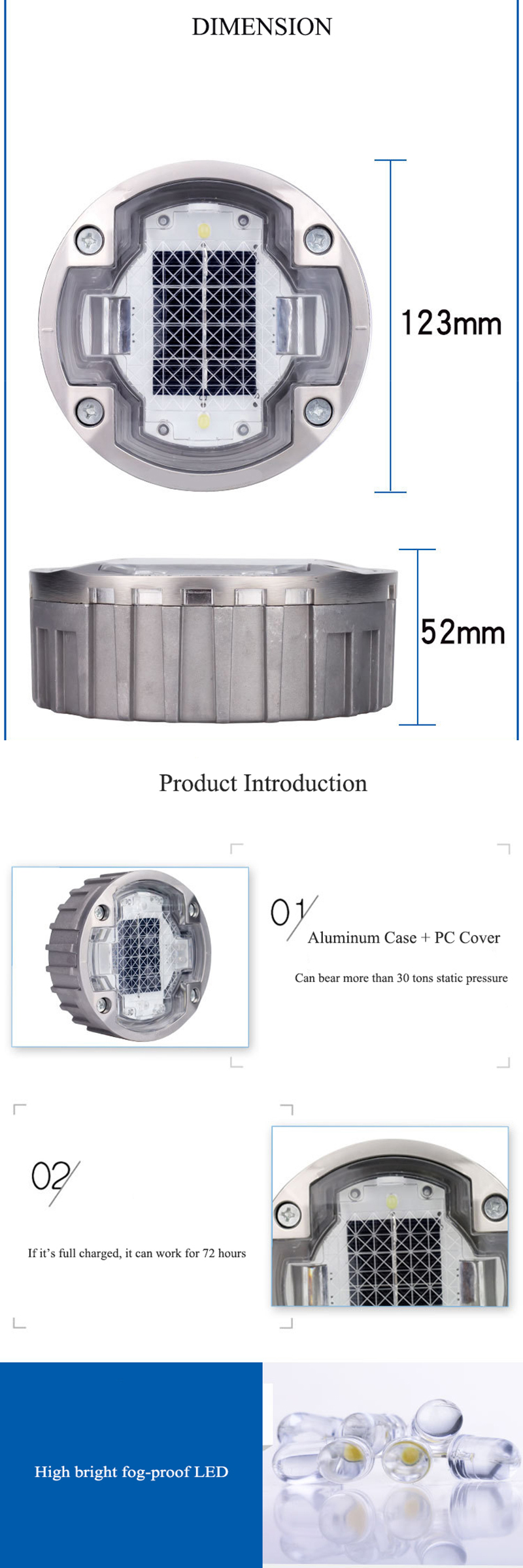 DIMENSION

123mm

52mm

Product Introduction

01

Aluminum Case + PC Cover

Can bear more than 30 tons static pressure

02

If it's full charged, it can work for 72 hours

High bright fog-proof LED